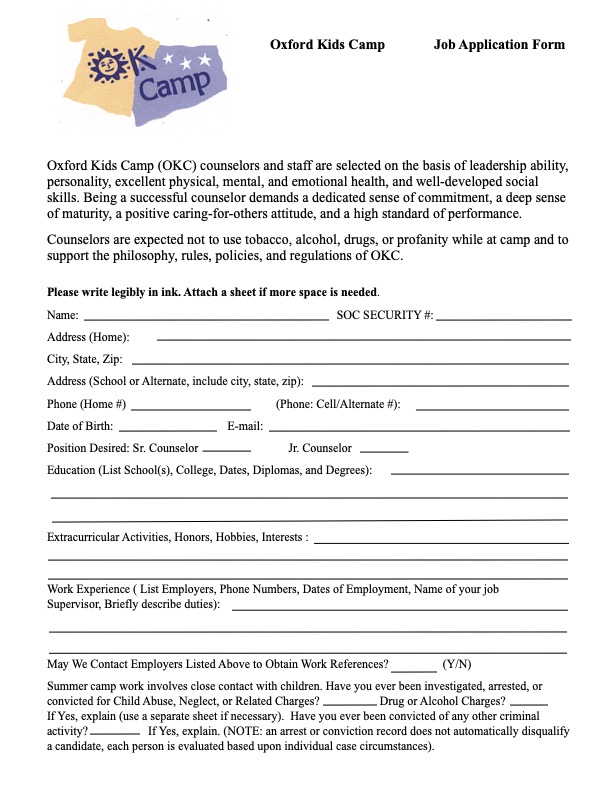 OK Camp

Oxford Kids Camp Job Application Form

Oxford Kids Camp (OKC) counselors and staff are selected on the basis of leadership ability, personality, excellent physical, mental, and emotional health, and well-developed social skills. Being a successful counselor demands a dedicated sense of commitment, a deep sense of maturity, a positive caring-for-others attitude, and a high standard of performance.

Counselors are expected not to use tobacco, alcohol, drugs, or profanity while at camp and to support the philosophy, rules, policies, and regulations of OKC.

Please write legibly in ink. Attach a sheet if more space is needed.

Name: ______ SOC SECURITY #: ______

Address (Home): ______

City, State, Zip: ______

Address (School or Alternate, include city, state, zip): ______

Phone (Home #) ______ (Phone: Cell/Alternate #): ______

Date of Birth: ______ E-mail: ______

Position Desired: Sr. Counselor ______ Jr. Counselor ______

Education (List School(s), College, Dates, Diplomas, and Degrees): ______

Extracurricular Activities, Honors, Hobbies, Interests : ______

Work Experience ( List Employers, Phone Numbers, Dates of Employment, Name of your job Supervisor, Briefly describe duties): ______

May We Contact Employers Listed Above to Obtain Work References? ______ (Y/N)

Summer camp work involves close contact with children. Have you ever been investigated, arrested, or convicted for Child Abuse, Neglect, or Related Charges? ______ Drug or Alcohol Charges? ______ If Yes, explain (use a separate sheet if necessary). Have you ever been convicted of any other criminal activity? ______ If Yes, explain. (NOTE: an arrest or conviction record does not automatically disqualify a candidate, each person is evaluated based upon individual case circumstances).